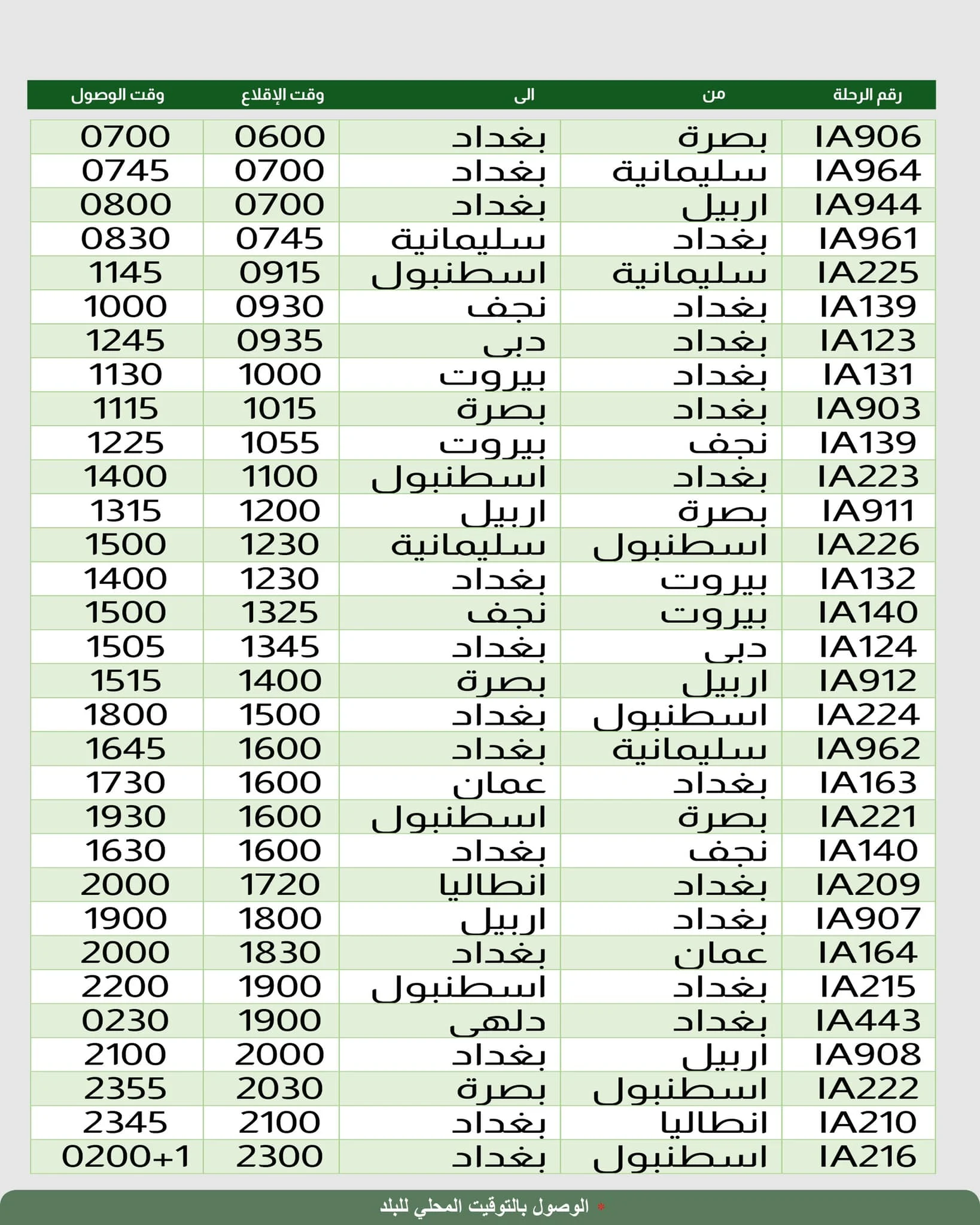 | رقم الرحلة | من | الى | وقت الإقلاع | وقت الوصول |
|---|---|---|---|---|
| IA906 | بصرة | بغداد | 0600 | 0700 |
| IA964 | سليمانية | بغداد | 0700 | 0745 |
| IA944 | اربيل | بغداد | 0700 | 0800 |
| IA961 | بغداد | سليمانية | 0745 | 0830 |
| IA225 | سليمانية | اسطنبول | 0915 | 1145 |
| IA139 | بغداد | نجف | 0930 | 1000 |
| IA123 | بغداد | دبى | 0935 | 1245 |
| IA131 | بغداد | بيروت | 1000 | 1130 |
| IA903 | بغداد | بصرة | 1015 | 1115 |
| IA139 | نجف | بيروت | 1055 | 1225 |
| IA223 | بغداد | اسطنبول | 1100 | 1400 |
| IA911 | بصرة | اربيل | 1200 | 1315 |
| IA226 | اسطنبول | سليمانية | 1230 | 1500 |
| IA132 | بيروت | بغداد | 1230 | 1400 |
| IA140 | بيروت | نجف | 1325 | 1500 |
| IA124 | دبى | بغداد | 1345 | 1505 |
| IA912 | اربيل | بصرة | 1400 | 1515 |
| IA224 | اسطنبول | بغداد | 1500 | 1800 |
| IA962 | سليمانية | بغداد | 1600 | 1645 |
| IA163 | بغداد | عمان | 1600 | 1730 |
| IA221 | بصرة | اسطنبول | 1600 | 1930 |
| IA140 | نجف | بغداد | 1600 | 1630 |
| IA209 | بغداد | انطاليا | 1720 | 2000 |
| IA907 | بغداد | اربيل | 1800 | 1900 |
| IA164 | عمان | بغداد | 1830 | 2000 |
| IA215 | بغداد | اسطنبول | 1900 | 2200 |
| IA443 | بغداد | دلهى | 1900 | 0230 |
| IA908 | اربيل | بغداد | 2000 | 2100 |
| IA222 | اسطنبول | بصرة | 2030 | 2355 |
| IA210 | انطاليا | بغداد | 2100 | 2345 |
| IA216 | اسطنبول | بغداد | 2300 | 0200+1 |

* الوصول بالتوقيت المحلي للبلد